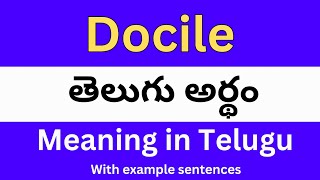 Docile

తెలుగు అర్థం

Meaning in Telugu

With example sentences